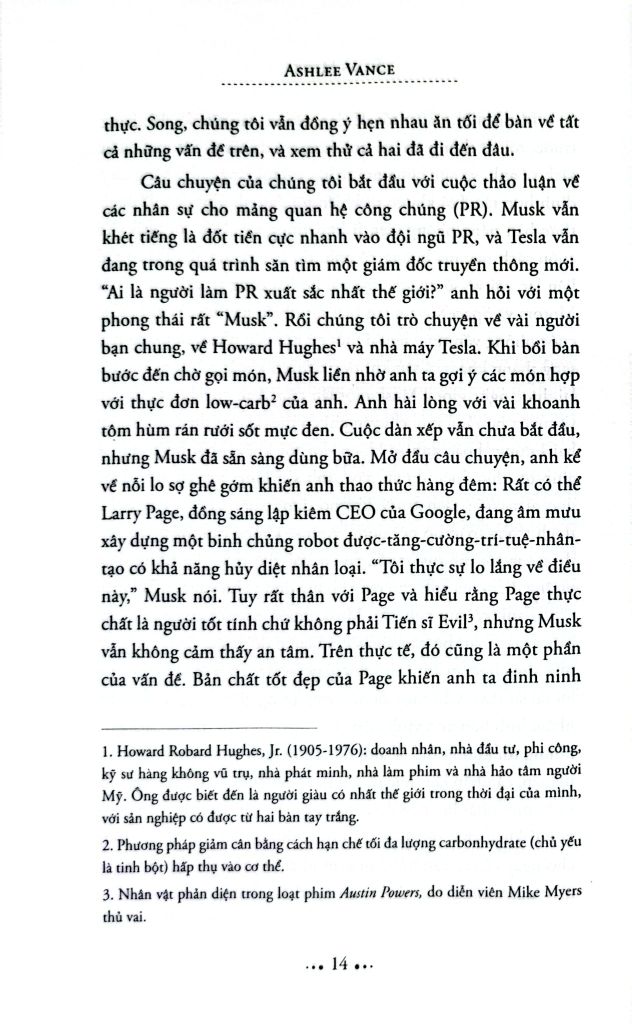 ASHLEE VANCE

thực. Song, chúng tôi vẫn đồng ý hẹn nhau ăn tối để bàn về tất cả những vấn đề trên, và xem thử cả hai đã đi đến đâu.

Câu chuyện của chúng tôi bắt đầu với cuộc thảo luận về các nhân sự cho mảng quan hệ công chúng (PR). Musk vẫn khét tiếng là đốt tiền cực nhanh vào đội ngũ PR, và Tesla vẫn đang trong quá trình săn tìm một giám đốc truyền thông mới. "Ai là người làm PR xuất sắc nhất thế giới?" anh hỏi với một phong thái rất "Musk". Rồi chúng tôi trò chuyện về vài người bạn chung, về Howard Hughes$^1$ và nhà máy Tesla. Khi bồi bàn bước đến chờ gọi món, Musk liền nhờ anh ta gợi ý các món hợp với thực đơn low-carb$^2$ của anh. Anh hài lòng với vài khoanh tôm hùm rán rưới sốt mực đen. Cuộc dàn xếp vẫn chưa bắt đầu, nhưng Musk đã sẵn sàng dùng bữa. Mở đầu câu chuyện, anh kể về nỗi lo sợ ghê gớm khiến anh thao thức hàng đêm: Rất có thể Larry Page, đồng sáng lập kiêm CEO của Google, đang âm mưu xây dựng một binh chủng robot được-tăng-cường-trí-tuệ-nhân-tạo có khả năng hủy diệt nhân loại. "Tôi thực sự lo lắng về điều này," Musk nói. Tuy rất thân với Page và hiểu rằng Page thực chất là người tốt tính chứ không phải Tiến sĩ Evil$^3$, nhưng Musk vẫn không cảm thấy an tâm. Trên thực tế, đó cũng là một phần của vấn đề. Bản chất tốt đẹp của Page khiến anh ta đinh ninh

1. Howard Robard Hughes, Jr. (1905-1976): doanh nhân, nhà đầu tư, phi công, kỹ sư hàng không vũ trụ, nhà phát minh, nhà làm phim và nhà hảo tâm người Mỹ. Ông được biết đến là người giàu có nhất thế giới trong thời đại của mình, với sản nghiệp có được từ hai bàn tay trắng.

2. Phương pháp giảm cân bằng cách hạn chế tối đa lượng carbonhydrate (chủ yếu là tinh bột) hấp thụ vào cơ thể.

3. Nhân vật phản diện trong loạt phim Austin Powers, do diễn viên Mike Myers thủ vai.

... 14 ...